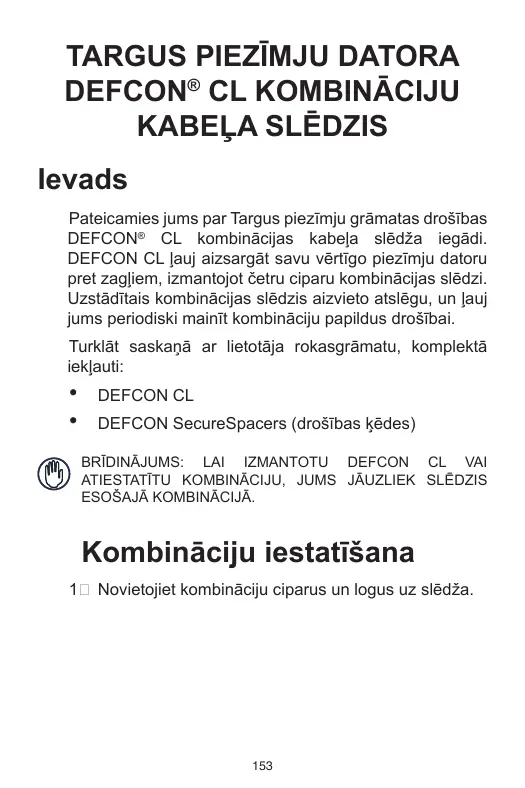 TARGUS PIEZĪMJU DATORA DEFCON® CL KOMBINĀCIJU KABEĻA SLĒDZIS

Ievads

Pateicamies jums par Targus piezīmju grāmatas drošības DEFCON® CL kombinācijas kabeļa slēdža iegādi. DEFCON CL ļauj aizsargāt savu vērtīgo piezīmju datoru pret zagļiem, izmantojot četru ciparu kombinācijas slēdzi. Uzstādītais kombinācijas slēdzis aizvieto atslēgu, un ļauj jums periodiski mainīt kombināciju papildus drošībai.

Turklāt saskaņā ar lietotāja rokasgrāmatu, komplektā iekļauti:

• DEFCON CL

• DEFCON SecureSpacers (drošības ķēdes)

BRĪDINĀJUMS: LAI IZMANTOTU DEFCON CL VAI ATIESTATĪTU KOMBINĀCIJU, JUMS JĀUZLIEK SLĒDZIS ESOŠAJĀ KOMBINĀCIJĀ.

Kombināciju iestatīšana

1 Novietojiet kombināciju ciparus un logus uz slēdža.

153